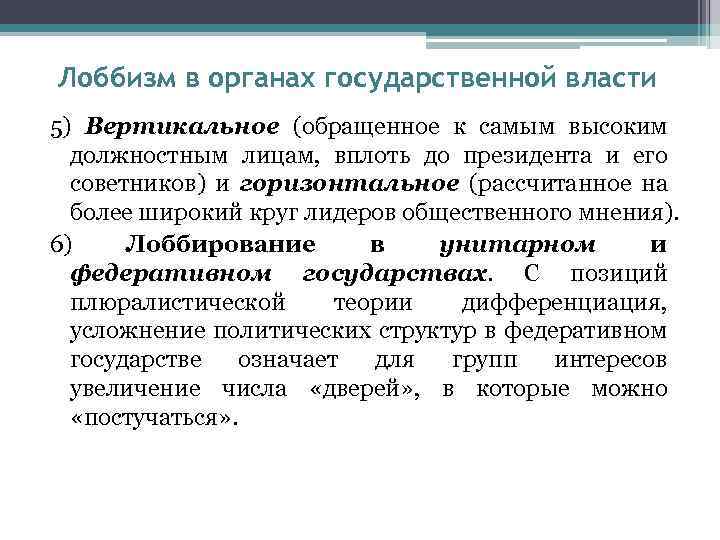 Лоббизм в органах государственной власти

5) Вертикальное (обращенное к самым высоким должностным лицам, вплоть до президента и его советников) и горизонтальное (рассчитанное на более широкий круг лидеров общественного мнения).

6) Лоббирование в унитарном и федеративном государствах. С позиций плюралистической теории дифференциация, усложнение политических структур в федеративном государстве означает для групп интересов увеличение числа «дверей», в которые можно «постучаться».